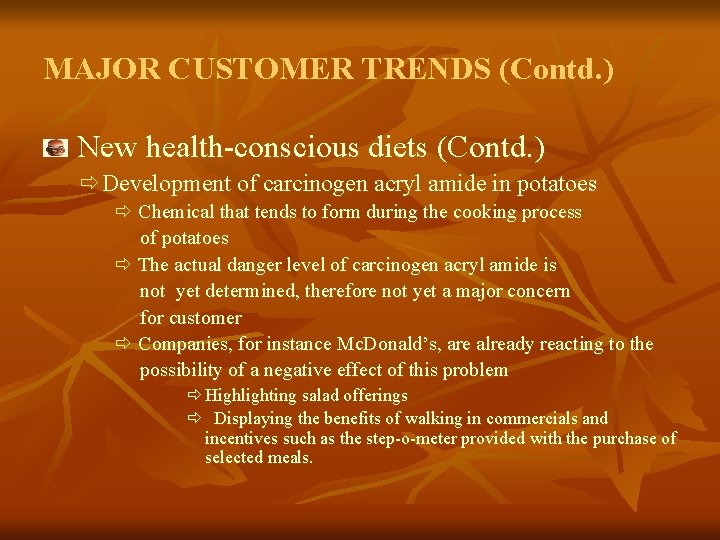 MAJOR CUSTOMER TRENDS (Contd.)

New health-conscious diets (Contd.)

⇨ Development of carcinogen acryl amide in potatoes

⇨ Chemical that tends to form during the cooking process of potatoes

⇨ The actual danger level of carcinogen acryl amide is not yet determined, therefore not yet a major concern for customer

⇨ Companies, for instance McDonald's, are already reacting to the possibility of a negative effect of this problem

⇨ Highlighting salad offerings

⇨ Displaying the benefits of walking in commercials and incentives such as the step-o-meter provided with the purchase of selected meals.